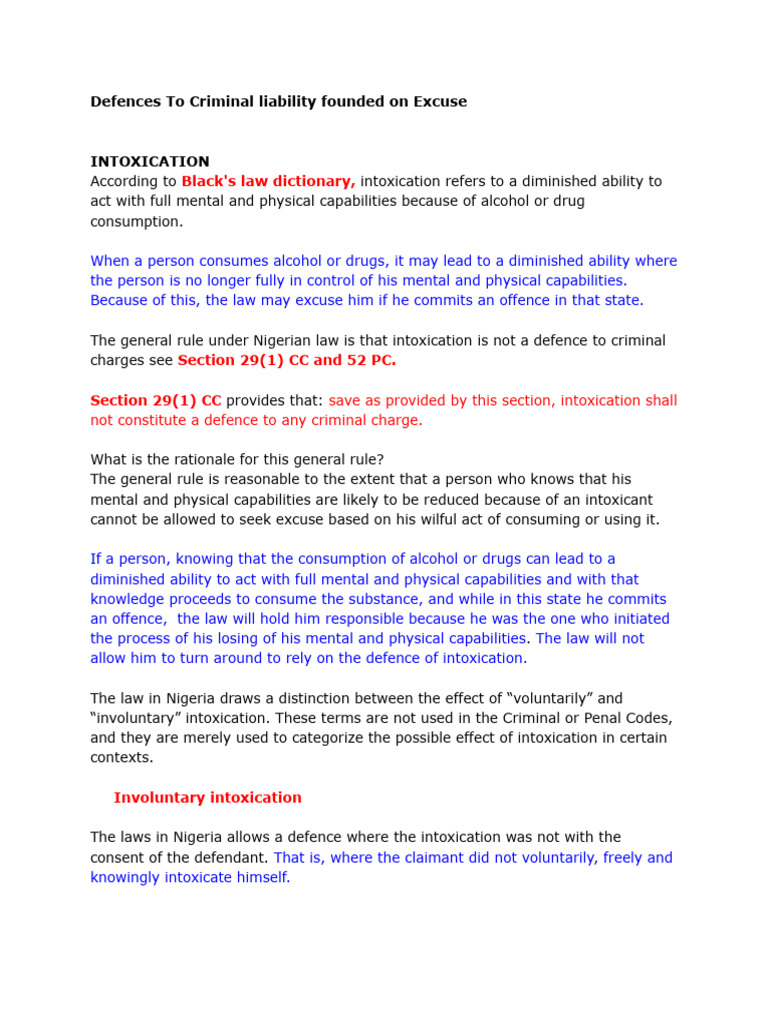 Defences To Criminal liability founded on Excuse

INTOXICATION
According to Black's law dictionary, intoxication refers to a diminished ability to act with full mental and physical capabilities because of alcohol or drug consumption.

When a person consumes alcohol or drugs, it may lead to a diminished ability where the person is no longer fully in control of his mental and physical capabilities. Because of this, the law may excuse him if he commits an offence in that state.

The general rule under Nigerian law is that intoxication is not a defence to criminal charges see Section 29(1) CC and 52 PC.

Section 29(1) CC provides that: save as provided by this section, intoxication shall not constitute a defence to any criminal charge.

What is the rationale for this general rule?
The general rule is reasonable to the extent that a person who knows that his mental and physical capabilities are likely to be reduced because of an intoxicant cannot be allowed to seek excuse based on his wilful act of consuming or using it.

If a person, knowing that the consumption of alcohol or drugs can lead to a diminished ability to act with full mental and physical capabilities and with that knowledge proceeds to consume the substance, and while in this state he commits an offence, the law will hold him responsible because he was the one who initiated the process of his losing of his mental and physical capabilities. The law will not allow him to turn around to rely on the defence of intoxication.

The law in Nigeria draws a distinction between the effect of “voluntarily” and “involuntary” intoxication. These terms are not used in the Criminal or Penal Codes, and they are merely used to categorize the possible effect of intoxication in certain contexts.

Involuntary intoxication

The laws in Nigeria allows a defence where the intoxication was not with the consent of the defendant. That is, where the claimant did not voluntarily, freely and knowingly intoxicate himself.